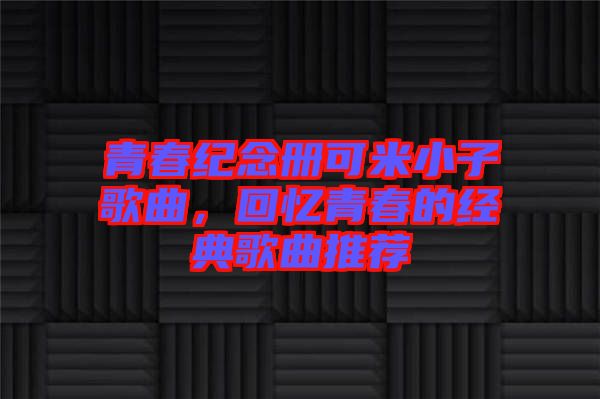 青春纪念册可米小子歌曲，回忆青春的经典歌曲推荐